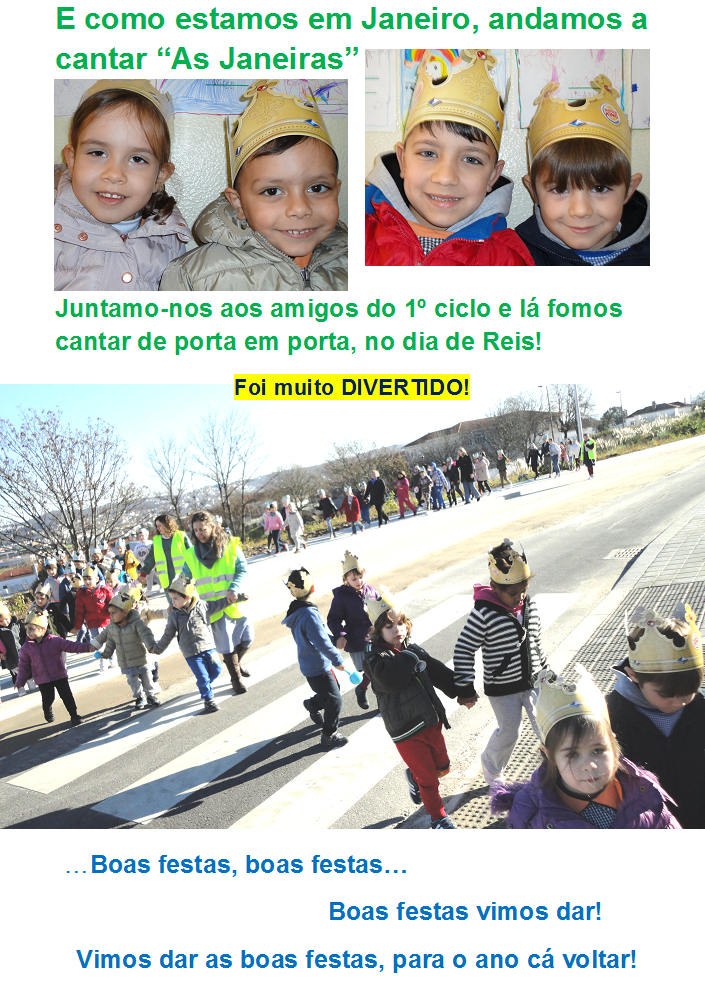 E como estamos em Janeiro, andamos a cantar "As Janeiras"

Juntamo-nos aos amigos do 1º ciclo e lá fomos cantar de porta em porta, no dia de Reis!

Foi muito DIVERTIDO!

...Boas festas, boas festas...

Boas festas vimos dar!

Vimos dar as boas festas, para o ano cá voltar!